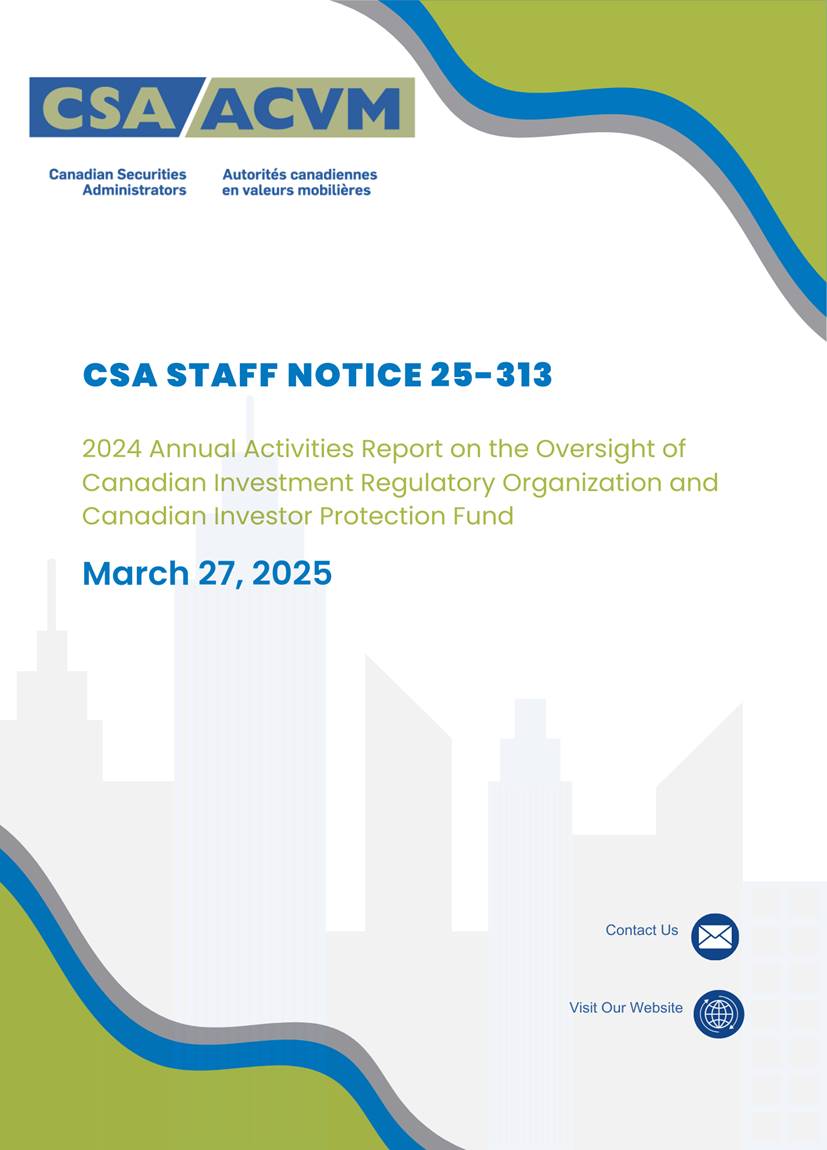 CSA ACVM

Canadian Securities Administrators

Autorités canadiennes en valeurs mobilières

CSA STAFF NOTICE 25-313

2024 Annual Activities Report on the Oversight of Canadian Investment Regulatory Organization and Canadian Investor Protection Fund

March 27, 2025

Contact Us

Visit Our Website